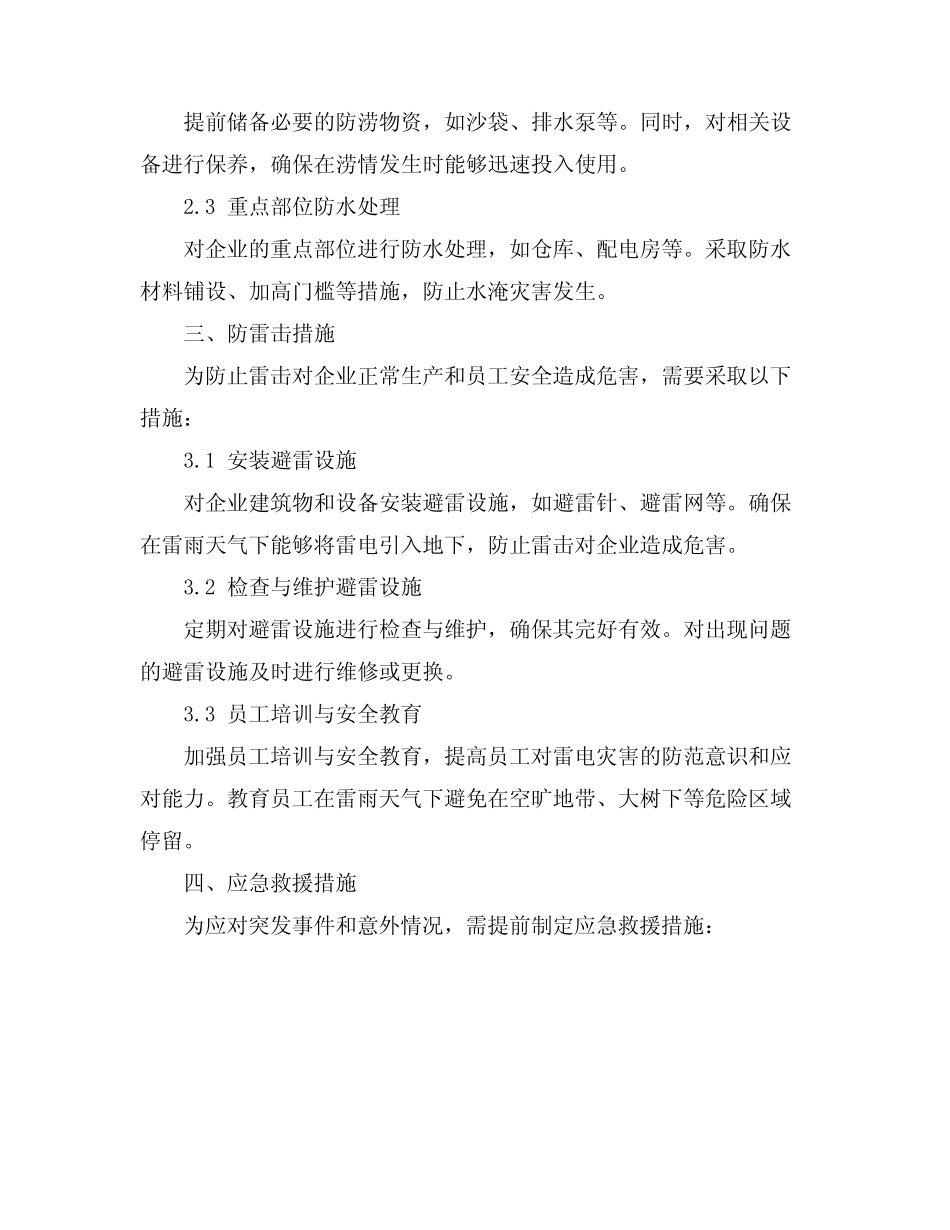 提前储备必要的防涝物资，如沙袋、排水泵等。同时，对相关设备进行保养，确保在涝情发生时能够迅速投入使用。

2.3 重点部位防水处理

对企业的重点部位进行防水处理，如仓库、配电房等。采取防水材料铺设、加高门槛等措施，防止水淹灾害发生。

三、防雷击措施

为防止雷击对企业正常生产和员工安全造成危害，需要采取以下措施：

3.1 安装避雷设施

对企业建筑物和设备安装避雷设施，如避雷针、避雷网等。确保在雷雨天气下能够将雷电引入地下，防止雷击对企业造成危害。

3.2 检查与维护避雷设施

定期对避雷设施进行检查与维护，确保其完好有效。对出现问题的避雷设施及时进行维修或更换。

3.3 员工培训与安全教育

加强员工培训与安全教育，提高员工对雷电灾害的防范意识和应对能力。教育员工在雷雨天气下避免在空旷地带、大树下等危险区域停留。

四、应急救援措施

为应对突发事件和意外情况，需提前制定应急救援措施：